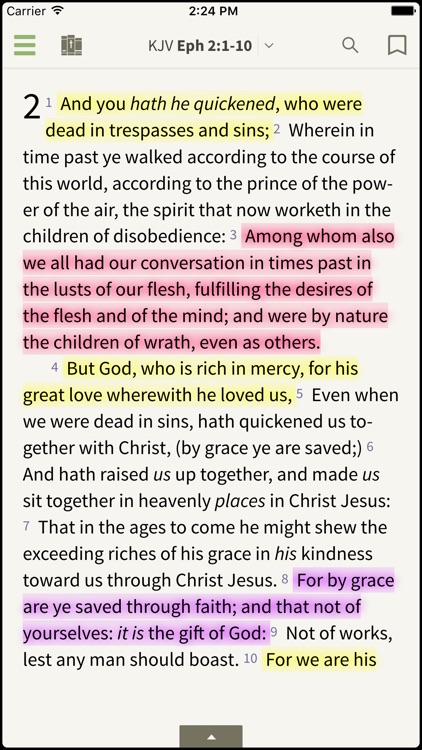 Carrier 2:24 PM

KJV Eph 2:1-10

2 1 And you hath he quickened, who were dead in trespasses and sins; 2 Wherein in time past ye walked according to the course of this world, according to the prince of the power of the air, the spirit that now worketh in the children of disobedience: 3 Among whom also we all had our conversation in times past in the lusts of our flesh, fulfilling the desires of the flesh and of the mind; and were by nature the children of wrath, even as others.

4 But God, who is rich in mercy, for his great love wherewith he loved us, 5 Even when we were dead in sins, hath quickened us together with Christ, (by grace ye are saved;) 6 And hath raised us up together, and made us sit together in heavenly places in Christ Jesus: 7 That in the ages to come he might shew the exceeding riches of his grace in his kindness toward us through Christ Jesus. 8 For by grace are ye saved through faith; and that not of yourselves: it is the gift of God: 9 Not of works, lest any man should boast. 10 For we are his